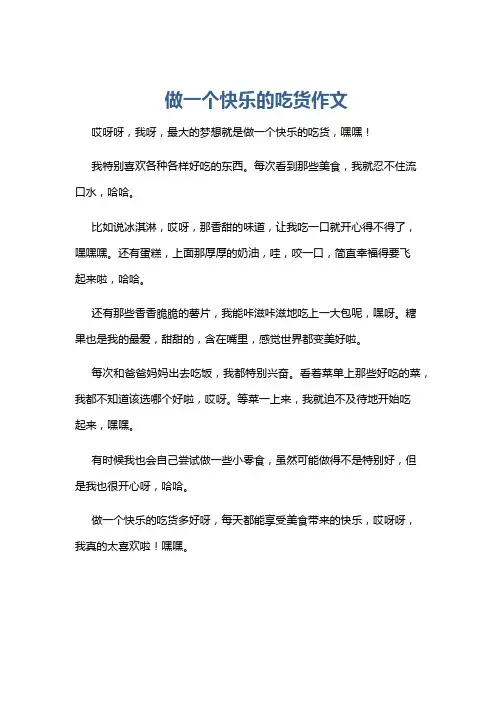 做一个快乐的吃货作文

哎呀呀，我呀，最大的梦想就是做一个快乐的吃货，嘿嘿！

我特别喜欢各种各样好吃的东西。每次看到那些美食，我就忍不住流口水，哈哈。

比如说冰淇淋，哎呀，那香甜的味道，让我吃一口就开心得不得了，嘿嘿嘿。还有蛋糕，上面那厚厚的奶油，哇，咬一口，简直幸福得要飞起来啦，哈哈。

还有那些香香脆脆的薯片，我能咔滋咔滋地吃上一大包呢，嘿呀。糖果也是我的最爱，甜甜的，含在嘴里，感觉世界都变美好啦。

每次和爸爸妈妈出去吃饭，我都特别兴奋。看着菜单上那些好吃的菜，我都不知道该选哪个好啦，哎呀。等菜一上来，我就迫不及待地开始吃起来，嘿嘿。

有时候我也会自己尝试做一些小零食，虽然可能做得不是特别好，但是我也很开心呀，哈哈。

做一个快乐的吃货多好呀，每天都能享受美食带来的快乐，哎呀呀，我真的太喜欢啦！嘿嘿。